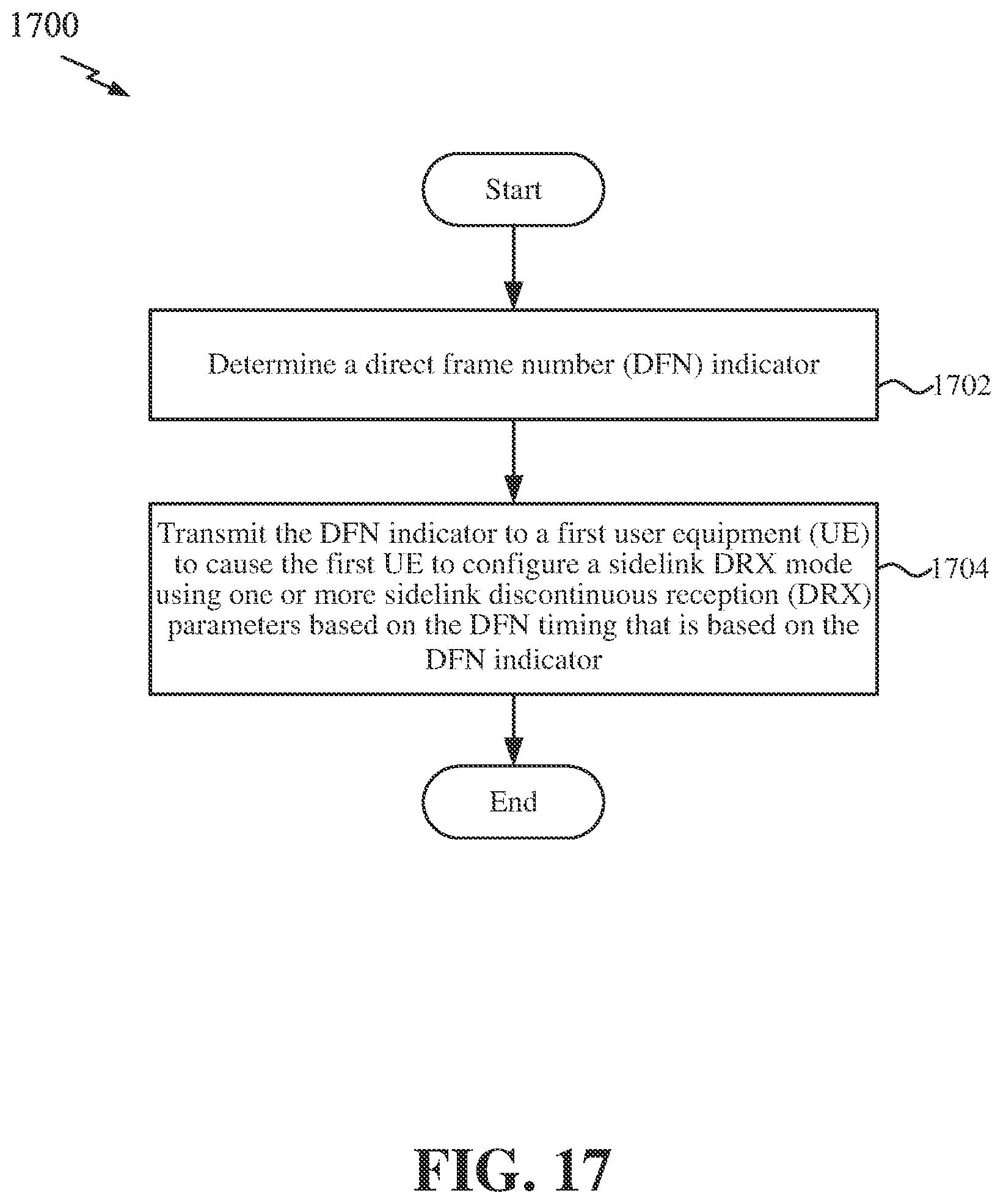 1700

Start

Determine a direct frame number (DFN) indicator

1702

Transmit the DFN indicator to a first user equipment (UE) to cause the first UE to configure a sidelink DRX mode using one or more sidelink discontinuous reception (DRX) parameters based on the DFN timing that is based on the DFN indicator

1704

End

FIG. 17